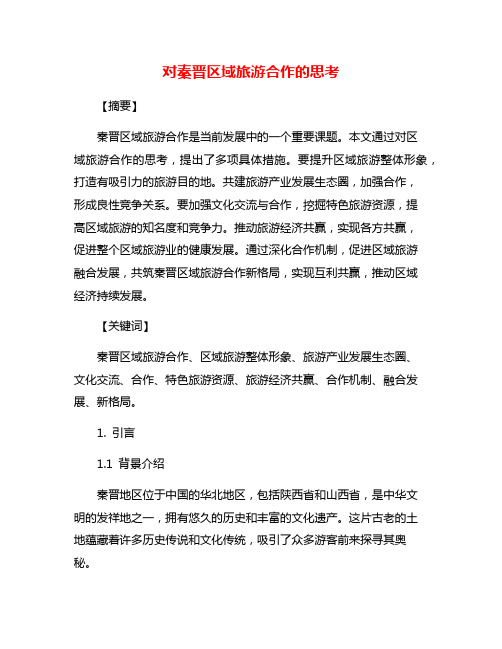 对秦晋区域旅游合作的思考

【摘要】

秦晋区域旅游合作是当前发展中的一个重要课题。本文通过对区域旅游合作的思考，提出了多项具体措施。要提升区域旅游整体形象，打造有吸引力的旅游目的地。共建旅游产业发展生态圈，加强合作，形成良性竞争关系。要加强文化交流与合作，挖掘特色旅游资源，提高区域旅游的知名度和竞争力。推动旅游经济共赢，实现各方共赢，促进整个区域旅游业的健康发展。通过深化合作机制，促进区域旅游融合发展，共筑秦晋区域旅游合作新格局，实现互利共赢，推动区域经济持续发展。

【关键词】

秦晋区域旅游合作、区域旅游整体形象、旅游产业发展生态圈、文化交流、合作、特色旅游资源、旅游经济共赢、合作机制、融合发展、新格局。

1. 引言

1.1 背景介绍

秦晋地区位于中国的华北地区，包括陕西省和山西省，是中华文明的发祥地之一，拥有悠久的历史和丰富的文化遗产。这片古老的土地蕴藏着许多历史传说和文化传统，吸引了众多游客前来探寻其奥秘。